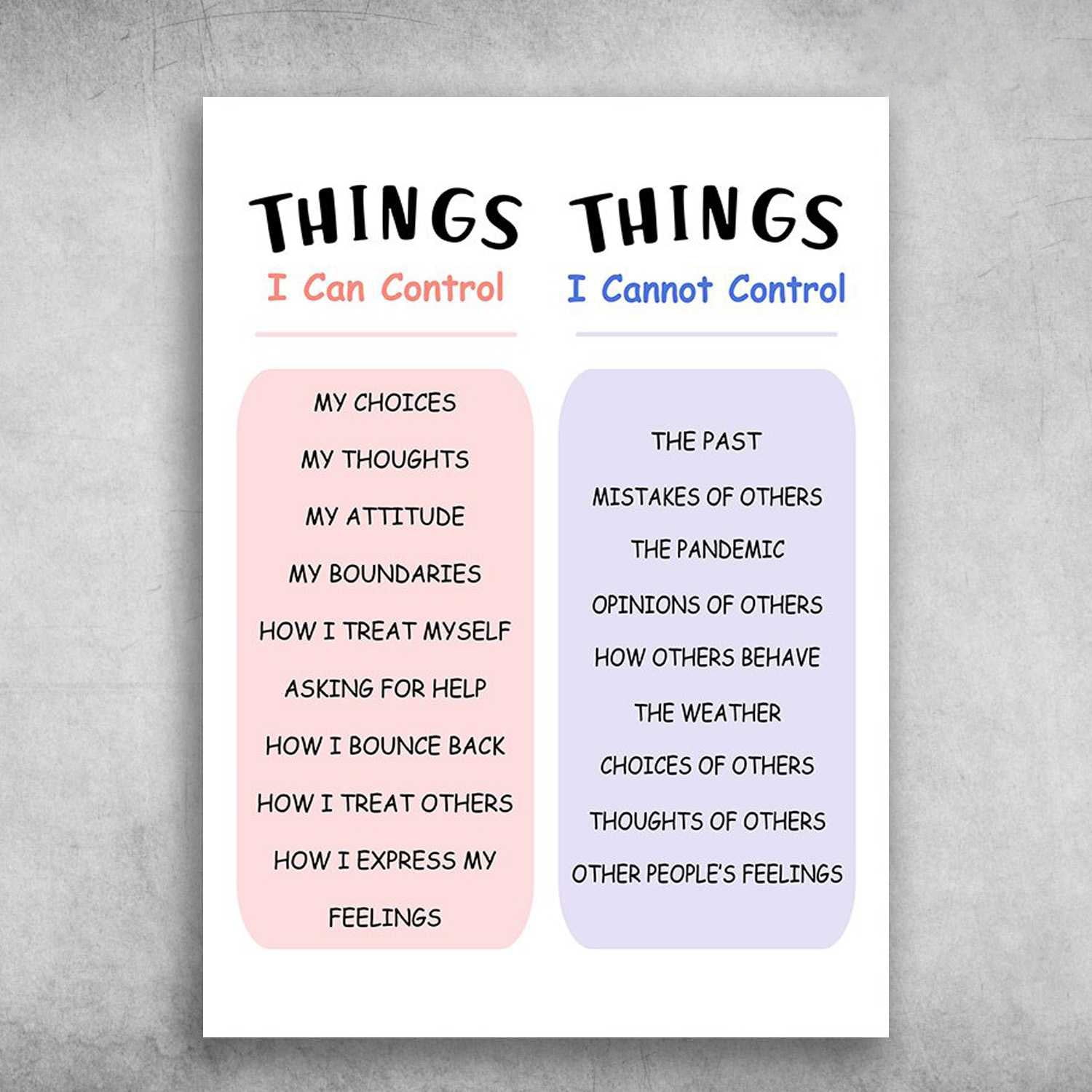 THINGS
I Can Control

MY CHOICES

MY THOUGHTS

MY ATTITUDE

MY BOUNDARIES

HOW I TREAT MYSELF

ASKING FOR HELP

HOW I BOUNCE BACK

HOW I TREAT OTHERS

HOW I EXPRESS MY FEELINGS

THINGS
I Cannot Control

THE PAST

MISTAKES OF OTHERS

THE PANDEMIC

OPINIONS OF OTHERS

HOW OTHERS BEHAVE

THE WEATHER

CHOICES OF OTHERS

THOUGHTS OF OTHERS

OTHER PEOPLE'S FEELINGS